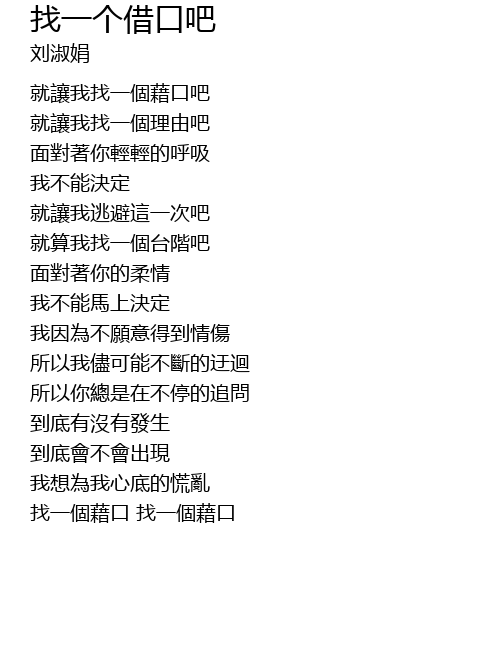 找一个借口吧
刘淑娟

就讓我找一個藉口吧
就讓我找一個理由吧
面對著你輕輕的呼吸
我不能決定
就讓我逃避這一次吧
就算我找一個台階吧
面對著你的柔情
我不能馬上決定
我因為不願意得到情傷
所以我儘可能不斷的迂迴
所以你總是在不停的追問
到底有沒有發生
到底會不會出現
我想為我心底的慌亂
找一個藉口 找一個藉口